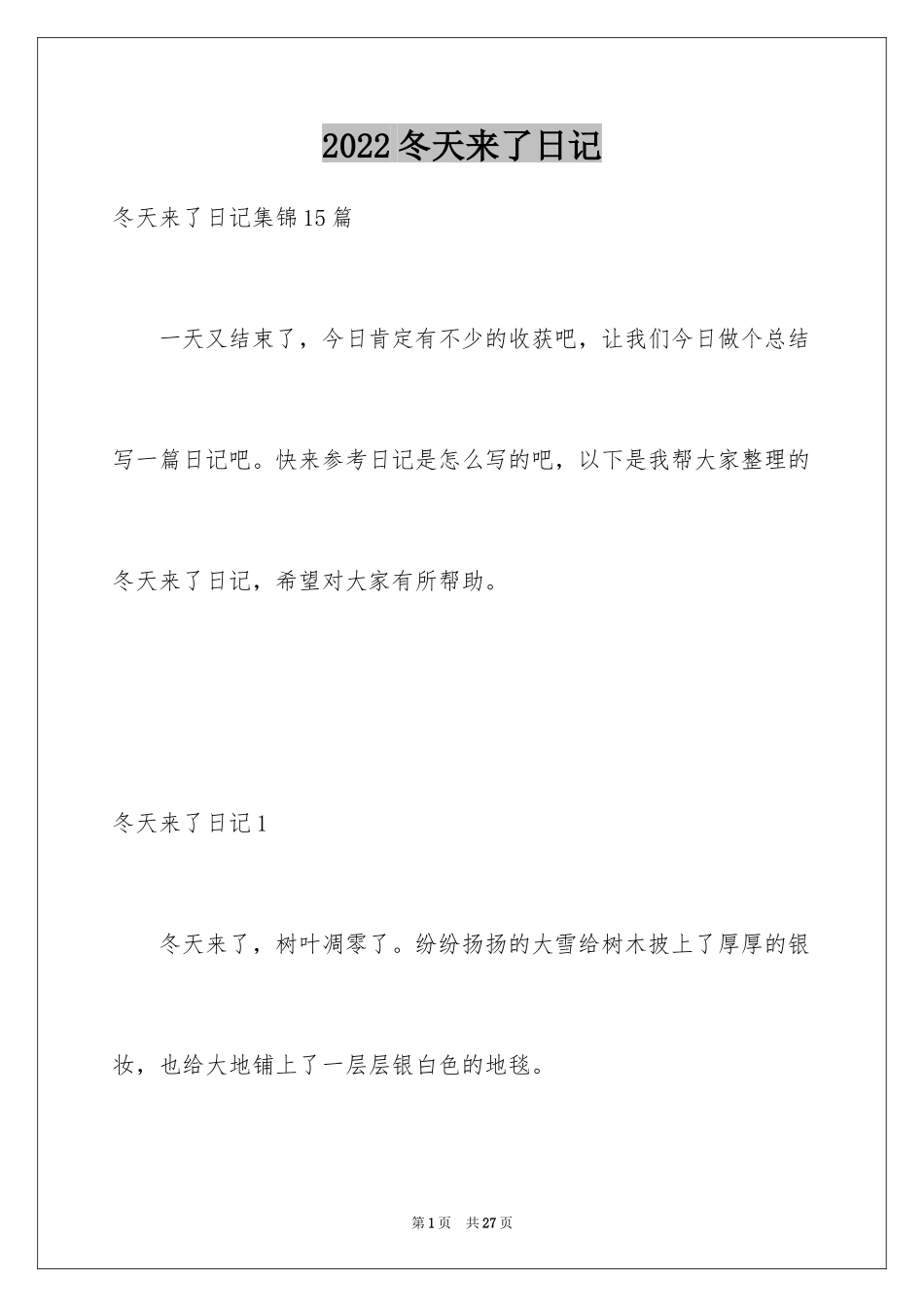 2022冬天来了日记

冬天来了日记集锦15篇

一天又结束了，今日肯定有不少的收获吧，让我们今日做个总结写一篇日记吧。快来参考日记是怎么写的吧，以下是我帮大家整理的冬天来了日记，希望对大家有所帮助。

冬天来了日记1

冬天来了，树叶凋零了。纷纷扬扬的大雪给树木披上了厚厚的银妆，也给大地铺上了一层层银白色的地毯。

第1页 共27页